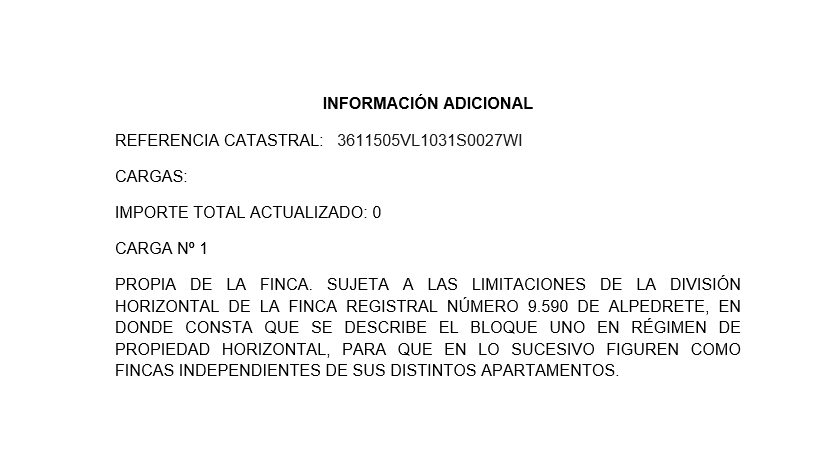 INFORMACIÓN ADICIONAL

REFERENCIA CATASTRAL: 3611505VL1031S0027WI

CARGAS:

IMPORTE TOTAL ACTUALIZADO: 0

CARGA Nº 1

PROPIA DE LA FINCA. SUJETA A LAS LIMITACIONES DE LA DIVISIÓN HORIZONTAL DE LA FINCA REGISTRAL NÚMERO 9.590 DE ALPEDRETE, EN DONDE CONSTA QUE SE DESCRIBE EL BLOQUE UNO EN RÉGIMEN DE PROPIEDAD HORIZONTAL, PARA QUE EN LO SUCESIVO FIGUREN COMO FINCAS INDEPENDIENTES DE SUS DISTINTOS APARTAMENTOS.